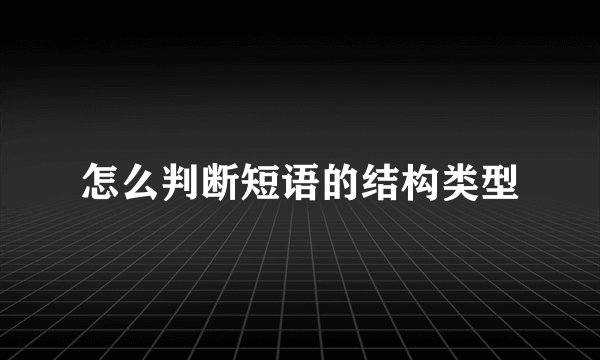 怎么判断短语的结构类型